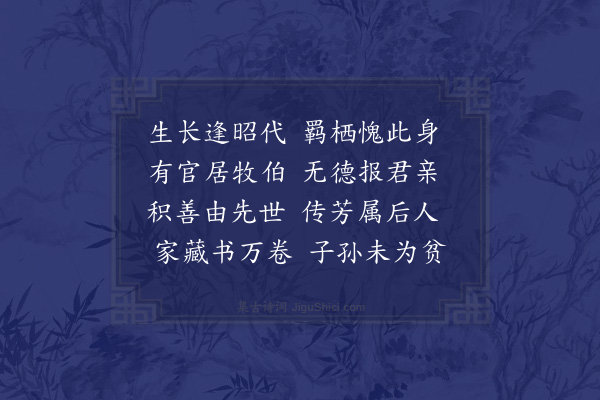 生长逢昭代　羁栖愧此身
有官居牧伯　无德报君亲
积善由先世　传芳属后人
家藏书万卷　子孙未为贫

集古诗词 JiguShici.com